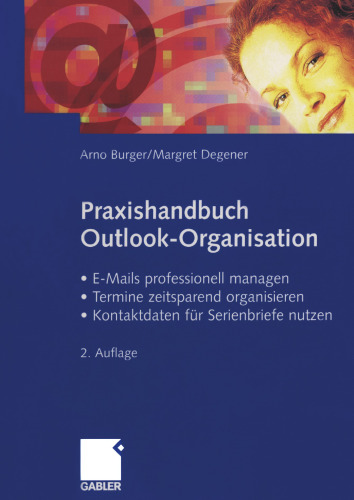 @

Arno Burger/Margret Degener

Praxishandbuch Outlook-Organisation

• E-Mails professionell managen
• Termine zeitsparend organisieren
• Kontaktdaten für Serienbriefe nutzen

2. Auflage

GABLER